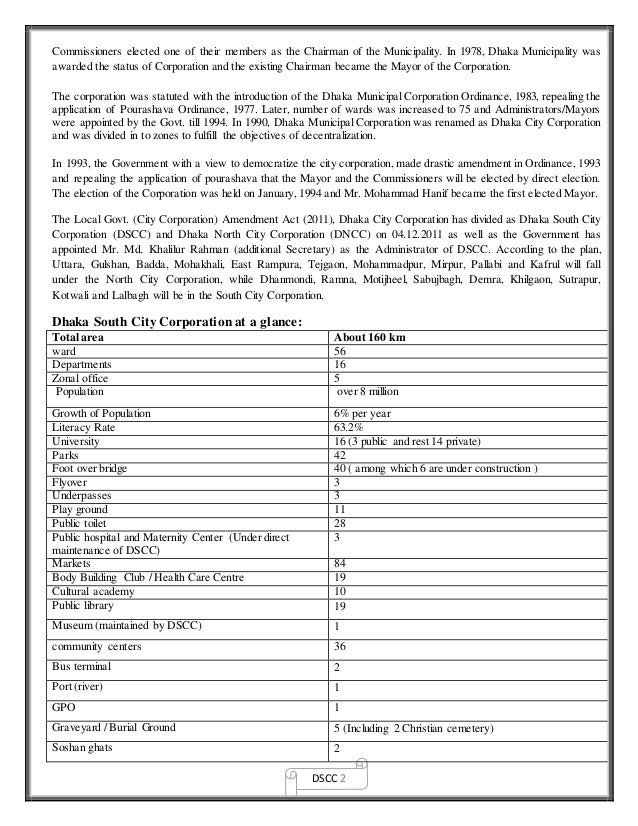 Commissioners elected one of their members as the Chairman of the Municipality. In 1978, Dhaka Municipality was awarded the status of Corporation and the existing Chairman became the Mayor of the Corporation.

The corporation was statuted with the introduction of the Dhaka Municipal Corporation Ordinance, 1983, repealing the application of Pourashava Ordinance, 1977. Later, number of wards was increased to 75 and Administrators/Mayors were appointed by the Govt. till 1994. In 1990, Dhaka Municipal Corporation was renamed as Dhaka City Corporation and was divided in to zones to fulfill the objectives of decentralization.

In 1993, the Government with a view to democratize the city corporation, made drastic amendment in Ordinance, 1993 and repealing the application of pourashava that the Mayor and the Commissioners will be elected by direct election. The election of the Corporation was held on January, 1994 and Mr. Mohammad Hanif became the first elected Mayor.

The Local Govt. (City Corporation) Amendment Act (2011), Dhaka City Corporation has divided as Dhaka South City Corporation (DSCC) and Dhaka North City Corporation (DNCC) on 04.12.2011 as well as the Government has appointed Mr. Md. Khalilur Rahman (additional Secretary) as the Administrator of DSCC. According to the plan, Uttara, Gulshan, Badda, Mohakhali, East Rampura, Tejgaon, Mohammadpur, Mirpur, Pallabi and Kafrul will fall under the North City Corporation, while Dhanmondi, Ramna, Motijheel, Sabujbagh, Demra, Khilgaon, Sutrapur, Kotwali and Lalbagh will be in the South City Corporation.

Dhaka South City Corporation at a glance:

| Total area | About 160 km |
|---|---|
| ward | 56 |
| Departments | 16 |
| Zonal office | 5 |
| Population | over 8 million |
| Growth of Population | 6% per year |
| Literacy Rate | 63.2% |
| University | 16 (3 public and rest 14 private) |
| Parks | 42 |
| Foot over bridge | 40 ( among which 6 are under construction ) |
| Flyover | 3 |
| Underpasses | 3 |
| Play ground | 11 |
| Public toilet | 28 |
| Public hospital and Maternity Center (Under direct maintenance of DSCC) | 3 |
| Markets | 84 |
| Body Building Club / Health Care Centre | 19 |
| Cultural academy | 10 |
| Public library | 19 |
| Museum (maintained by DSCC) | 1 |
| community centers | 36 |
| Bus terminal | 2 |
| Port (river) | 1 |
| GPO | 1 |
| Graveyard / Burial Ground | 5 (Including 2 Christian cemetery) |
| Soshan ghats | 2 |

DSCC 2